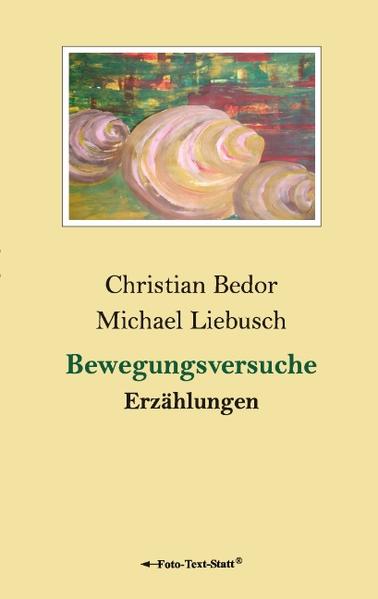 Christian Bedor
Michael Liebusch

Bewegungsversuche
Erzählungen

Foto-Text-Statt®